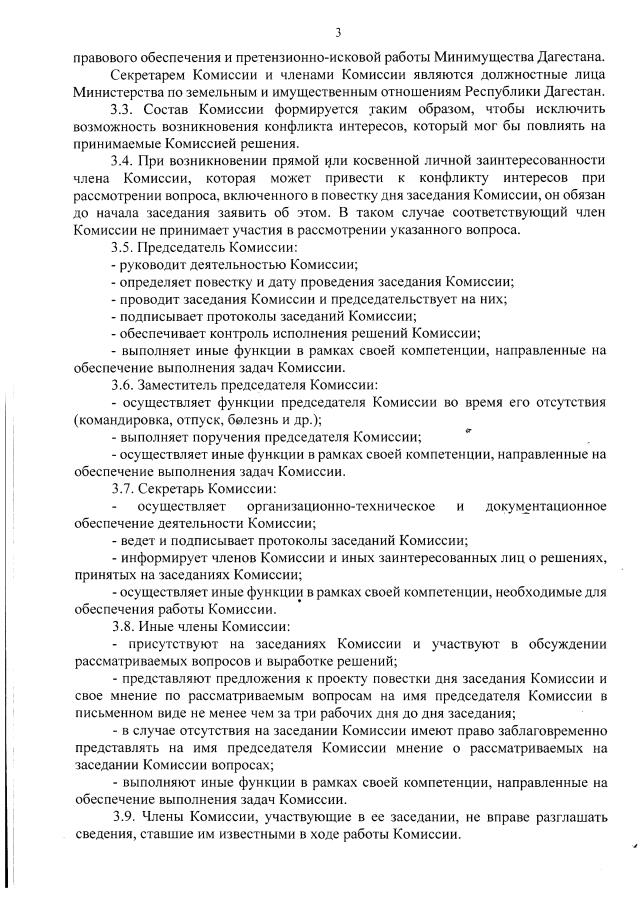 3

правового обеспечения и претензионно-исковой работы Минимущества Дагестана.

Секретарем Комиссии и членами Комиссии являются должностные лица Министерства по земельным и имущественным отношениям Республики Дагестан.

3.3. Состав Комиссии формируется таким образом, чтобы исключить возможность возникновения конфликта интересов, который мог бы повлиять на принимаемые Комиссией решения.

3.4. При возникновении прямой или косвенной личной заинтересованности члена Комиссии, которая может привести к конфликту интересов при рассмотрении вопроса, включенного в повестку дня заседания Комиссии, он обязан до начала заседания заявить об этом. В таком случае соответствующий член Комиссии не принимает участия в рассмотрении указанного вопроса.

3.5. Председатель Комиссии:

- руководит деятельностью Комиссии;

- определяет повестку и дату проведения заседания Комиссии;

- проводит заседания Комиссии и председательствует на них;

- подписывает протоколы заседаний Комиссии;

- обеспечивает контроль исполнения решений Комиссии;

- выполняет иные функции в рамках своей компетенции, направленные на обеспечение выполнения задач Комиссии.

3.6. Заместитель председателя Комиссии:

- осуществляет функции председателя Комиссии во время его отсутствия (командировка, отпуск, болезнь и др.);

- выполняет поручения председателя Комиссии;

- осуществляет иные функции в рамках своей компетенции, направленные на обеспечение выполнения задач Комиссии.

3.7. Секретарь Комиссии:

- осуществляет организационно-техническое и документационное обеспечение деятельности Комиссии;

- ведет и подписывает протоколы заседаний Комиссии;

- информирует членов Комиссии и иных заинтересованных лиц о решениях, принятых на заседаниях Комиссии;

- осуществляет иные функции в рамках своей компетенции, необходимые для обеспечения работы Комиссии.

3.8. Иные члены Комиссии:

- присутствуют на заседаниях Комиссии и участвуют в обсуждении рассматриваемых вопросов и выработке решений;

- представляют предложения к проекту повестки дня заседания Комиссии и свое мнение по рассматриваемым вопросам на имя председателя Комиссии в письменном виде не менее чем за три рабочих дня до дня заседания;

- в случае отсутствия на заседании Комиссии имеют право заблаговременно представлять на имя председателя Комиссии мнение о рассматриваемых на заседании Комиссии вопросах;

- выполняют иные функции в рамках своей компетенции, направленные на обеспечение выполнения задач Комиссии.

3.9. Члены Комиссии, участвующие в ее заседании, не вправе разглашать сведения, ставшие им известными в ходе работы Комиссии.